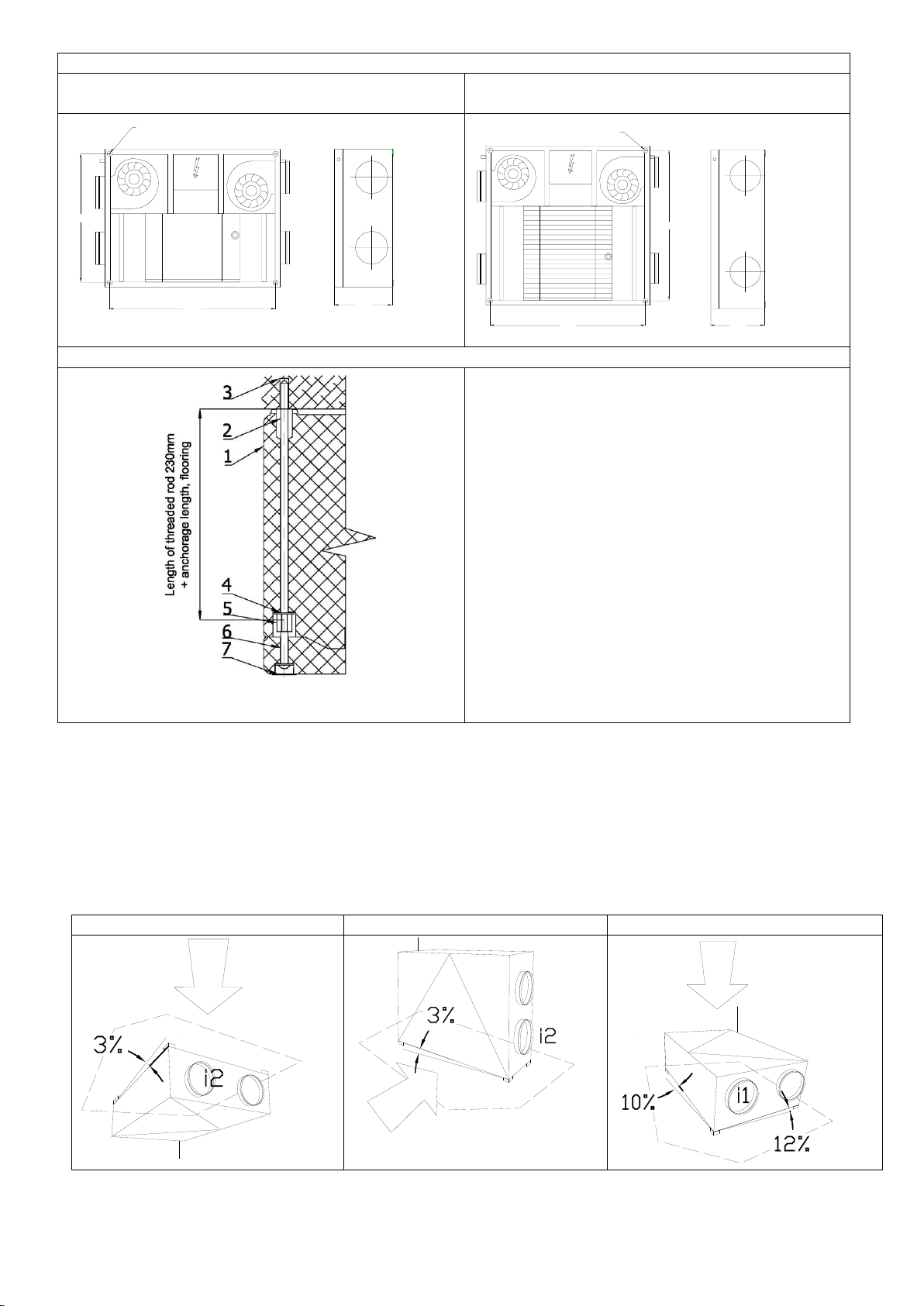 3
2
1
Length of threaded rod 230mm + anchorage length, flooring
4
5
6
7

3%
i2

3%
i2

10%
i1
12%